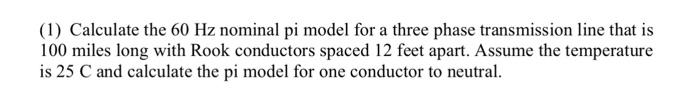 (1) Calculate the 60 Hz nominal pi model for a three phase transmission line that is 100 miles long with Rook conductors spaced 12 feet apart. Assume the temperature is 25 C and calculate the pi model for one conductor to neutral.